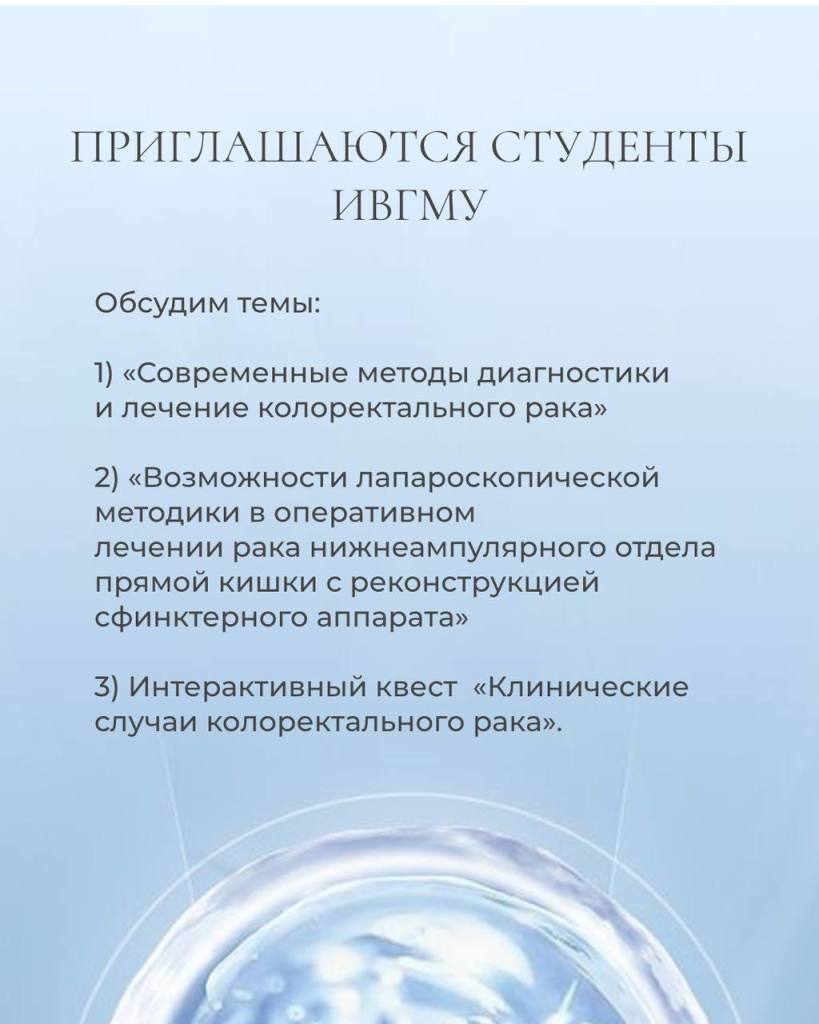 ПРИГЛАШАЮТСЯ СТУДЕНТЫ ИВГМУ

Обсудим темы:

1) «Современные методы диагностики и лечение колоректального рака»

2) «Возможности лапароскопической методики в оперативном лечении рака нижнеампулярного отдела прямой кишки с реконструкцией сфинктерного аппарата»

3) Интерактивный квест «Клинические случаи колоректального рака».